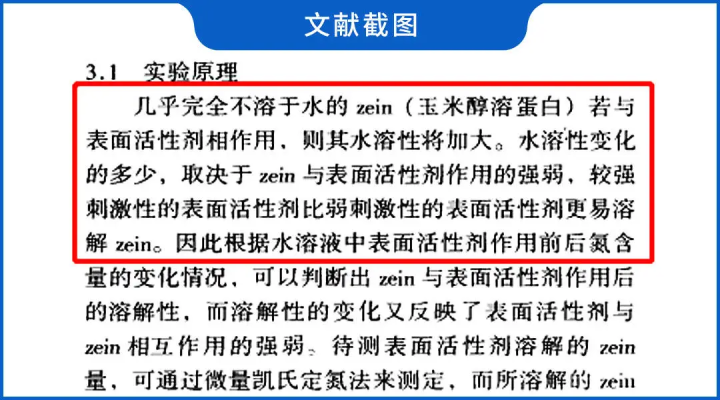 文献截图

3.1 实验原理

几乎完全不溶于水的 zein（玉米醇溶蛋白）若与表面活性剂相作用，则其水溶性将加大。水溶性变化的多少，取决于 zein 与表面活性剂作用的强弱，较强刺激性的表面活性剂比弱刺激性的表面活性剂更易溶解 zein。因此根据水溶液中表面活性剂作用前后氮含量的变化情况，可以判断出 zein 与表面活性剂作用后的溶解性，而溶解性的变化又反映了表面活性剂与 zein 相互作用的强弱。待测表面活性剂溶解的 zein 量，可通过微量凯氏定氮法来测定，而所溶解的 zein